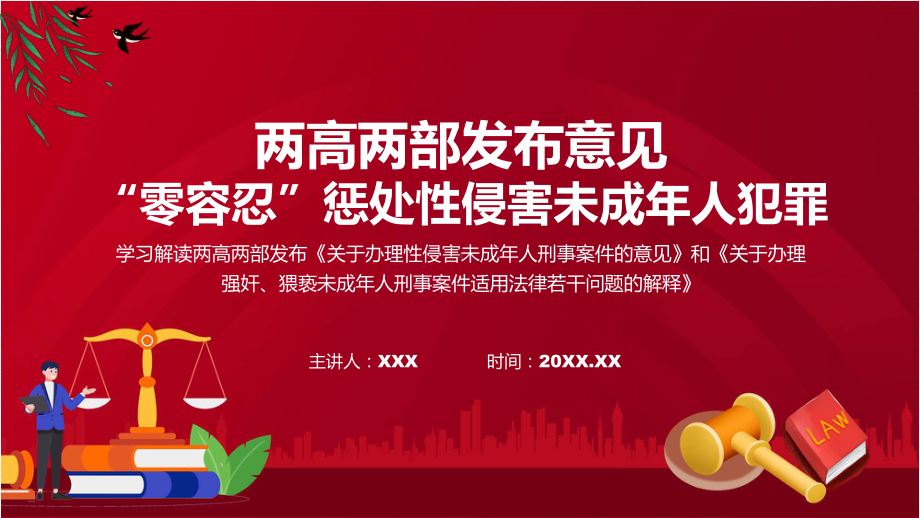 两高两部发布意见
“零容忍”惩处性侵害未成年人犯罪

学习解读两高两部发布《关于办理性侵害未成年人刑事案件的意见》和《关于办理强奸、猥亵未成年人刑事案件适用法律若干问题的解释》

主讲人：XXX　时间：20XX.XX

LAW